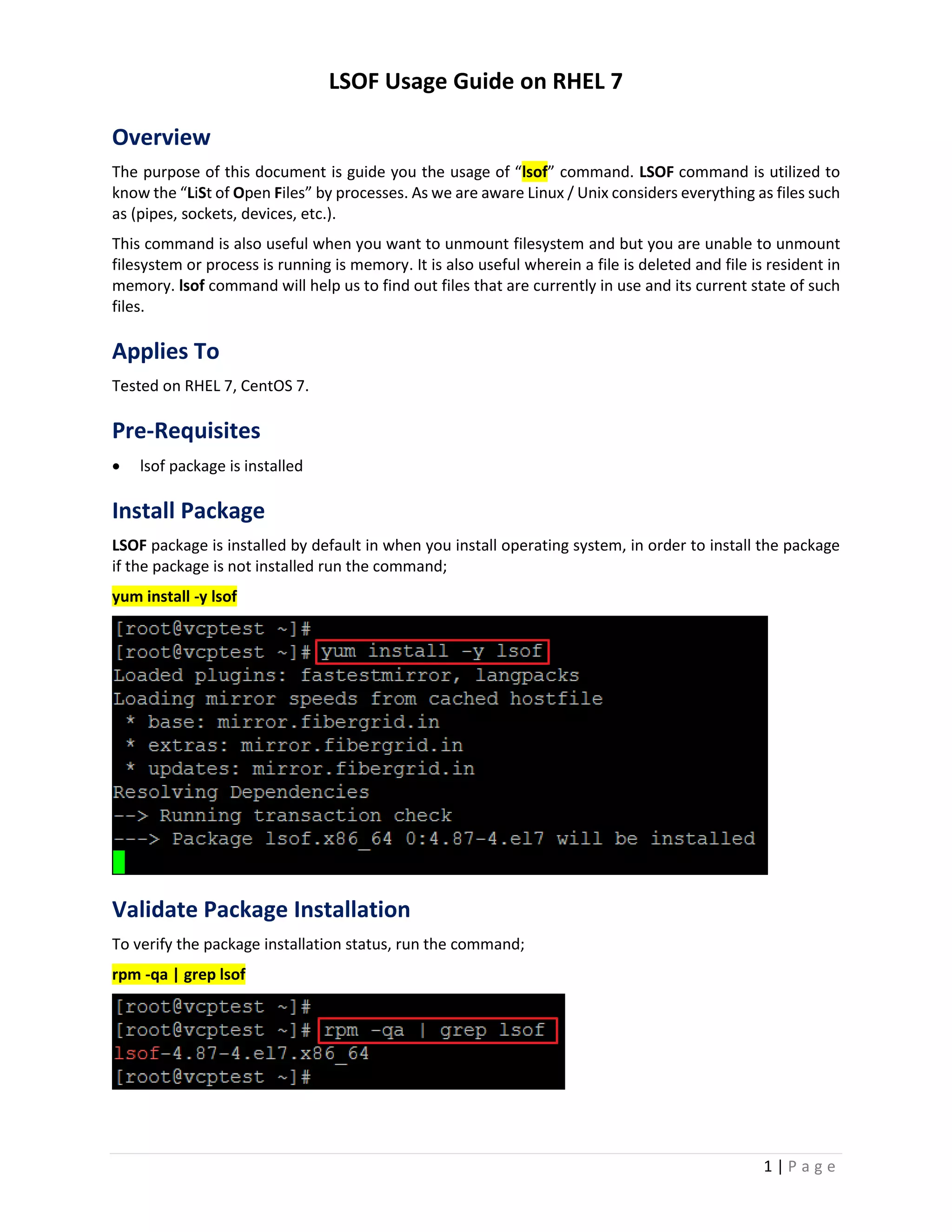 LSOF Usage Guide on RHEL 7

Overview

The purpose of this document is guide you the usage of "lsof" command. LSOF command is utilized to know the "LiSt of Open Files" by processes. As we are aware Linux / Unix considers everything as files such as (pipes, sockets, devices, etc.).

This command is also useful when you want to unmount filesystem and but you are unable to unmount filesystem or process is running is memory. It is also useful wherein a file is deleted and file is resident in memory. lsof command will help us to find out files that are currently in use and its current state of such files.

Applies To

Tested on RHEL 7, CentOS 7.

Pre-Requisites

• lsof package is installed

Install Package

LSOF package is installed by default in when you install operating system, in order to install the package if the package is not installed run the command;

yum install -y lsof

[root@vcptest ~]#
[root@vcptest ~]# yum install -y lsof
Loaded plugins: fastestmirror, langpacks
Loading mirror speeds from cached hostfile
 * base: mirror.fibergrid.in
 * extras: mirror.fibergrid.in
 * updates: mirror.fibergrid.in
Resolving Dependencies
--> Running transaction check
---> Package lsof.x86_64 0:4.87-4.el7 will be installed

Validate Package Installation

To verify the package installation status, run the command;

rpm -qa | grep lsof

[root@vcptest ~]#
[root@vcptest ~]# rpm -qa | grep lsof
lsof-4.87-4.el7.x86_64
[root@vcptest ~]#

1 | Page